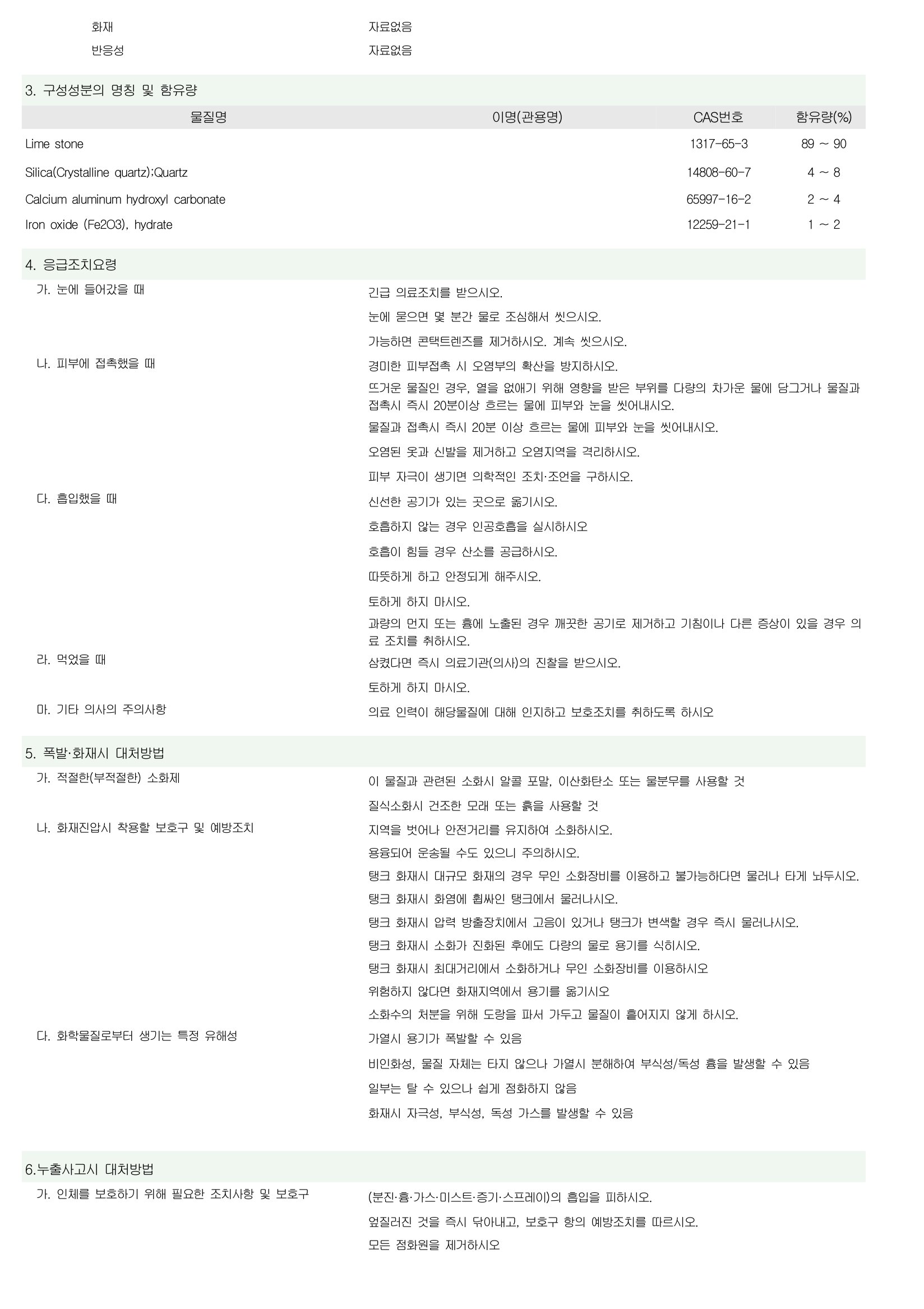 화재 자료없음
반응성 자료없음

3. 구성성분의 명칭 및 함유량

| 물질명 | 이명(관용명) | CAS번호 | 함유량(%) |
|---|---|---|---|
| Lime stone | | 1317-65-3 | 89 ~ 90 |
| Silica(Crystalline quartz);Quartz | | 14808-60-7 | 4 ~ 8 |
| Calcium aluminum hydroxyl carbonate | | 65997-16-2 | 2 ~ 4 |
| Iron oxide (Fe2O3), hydrate | | 12259-21-1 | 1 ~ 2 |

4. 응급조치요령

가. 눈에 들어갔을 때
긴급 의료조치를 받으시오.
눈에 묻으면 몇 분간 물로 조심해서 씻으시오.
가능하면 콘택트렌즈를 제거하시오. 계속 씻으시오.

나. 피부에 접촉했을 때
경미한 피부접촉 시 오염부의 확산을 방지하시오.
뜨거운 물질인 경우, 열을 없애기 위해 영향을 받은 부위를 다량의 차가운 물에 담그거나 물질과 접촉시 즉시 20분이상 흐르는 물에 피부와 눈을 씻어내시오.
물질과 접촉시 즉시 20분 이상 흐르는 물에 피부와 눈을 씻어내시오.
오염된 옷과 신발을 제거하고 오염지역을 격리하시오.
피부 자극이 생기면 의학적인 조치·조언을 구하시오.

다. 흡입했을 때
신선한 공기가 있는 곳으로 옮기시오.
호흡하지 않는 경우 인공호흡을 실시하시오
호흡이 힘들 경우 산소를 공급하시오.
따뜻하게 하고 안정되게 해주시오.
토하게 하지 마시오.
과량의 먼지 또는 흄에 노출된 경우 깨끗한 공기로 제거하고 기침이나 다른 증상이 있을 경우 의료 조치를 취하시오.

라. 먹었을 때
삼켰다면 즉시 의료기관(의사)의 진찰을 받으시오.
토하게 하지 마시오.

마. 기타 의사의 주의사항
의료 인력이 해당물질에 대해 인지하고 보호조치를 취하도록 하시오

5. 폭발·화재시 대처방법

가. 적절한(부적절한) 소화제
이 물질과 관련된 소화시 알콜 포말, 이산화탄소 또는 물분무를 사용할 것
질식소화시 건조한 모래 또는 흙을 사용할 것

나. 화재진압시 착용할 보호구 및 예방조치
지역을 벗어나 안전거리를 유지하여 소화하시오.
용융되어 운송될 수도 있으니 주의하시오.
탱크 화재시 대규모 화재의 경우 무인 소화장비를 이용하고 불가능하다면 물러나 타게 놔두시오.
탱크 화재시 화염에 휩싸인 탱크에서 물러나시오.
탱크 화재시 압력 방출장치에서 고음이 있거나 탱크가 변색할 경우 즉시 물러나시오.
탱크 화재시 소화가 진화된 후에도 다량의 물로 용기를 식히시오.
탱크 화재시 최대거리에서 소화하거나 무인 소화장비를 이용하시오
위험하지 않다면 화재지역에서 용기를 옮기시오
소화수의 처분을 위해 도랑을 파서 가두고 물질이 흩어지지 않게 하시오.

다. 화학물질로부터 생기는 특정 유해성
가열시 용기가 폭발할 수 있음
비인화성, 물질 자체는 타지 않으나 가열시 분해하여 부식성/독성 흄을 발생할 수 있음
일부는 탈 수 있으나 쉽게 점화하지 않음
화재시 자극성, 부식성, 독성 가스를 발생할 수 있음

6.누출사고시 대처방법

가. 인체를 보호하기 위해 필요한 조치사항 및 보호구
(분진·흄·가스·미스트·증기·스프레이)의 흡입을 피하시오.
엎질러진 것을 즉시 닦아내고, 보호구 항의 예방조치를 따르시오.
모든 점화원을 제거하시오